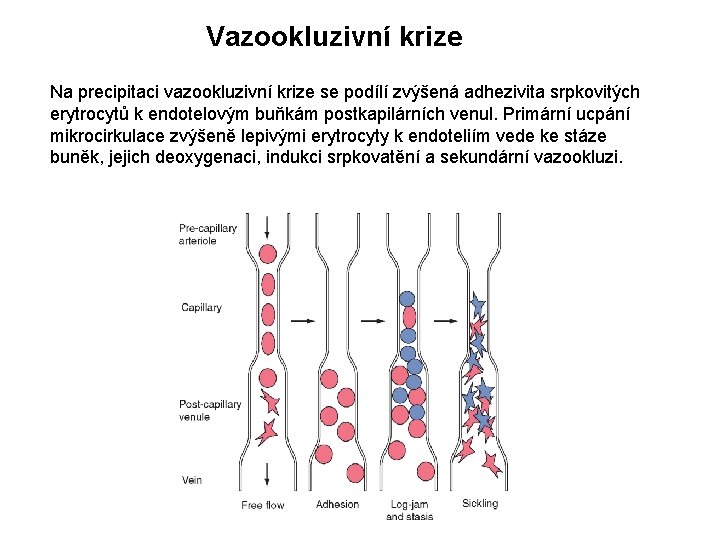 Vazookluzivní krize

Na precipitaci vazookluzivní krize se podílí zvýšená adhezivita srpkovitých erytrocytů k endotelovým buňkám postkapilárních venul. Primární ucpání mikrocirkulace zvýšeně lepivými erytrocyty k endoteliím vede ke stáze buněk, jejich deoxygenaci, indukci srpkovatění a sekundární vazookluzi.

Pre-capillary arteriole
Capillary
Post-capillary venule
Vein
Free flow
Adhesion
Log-jam and stasis
Sickling